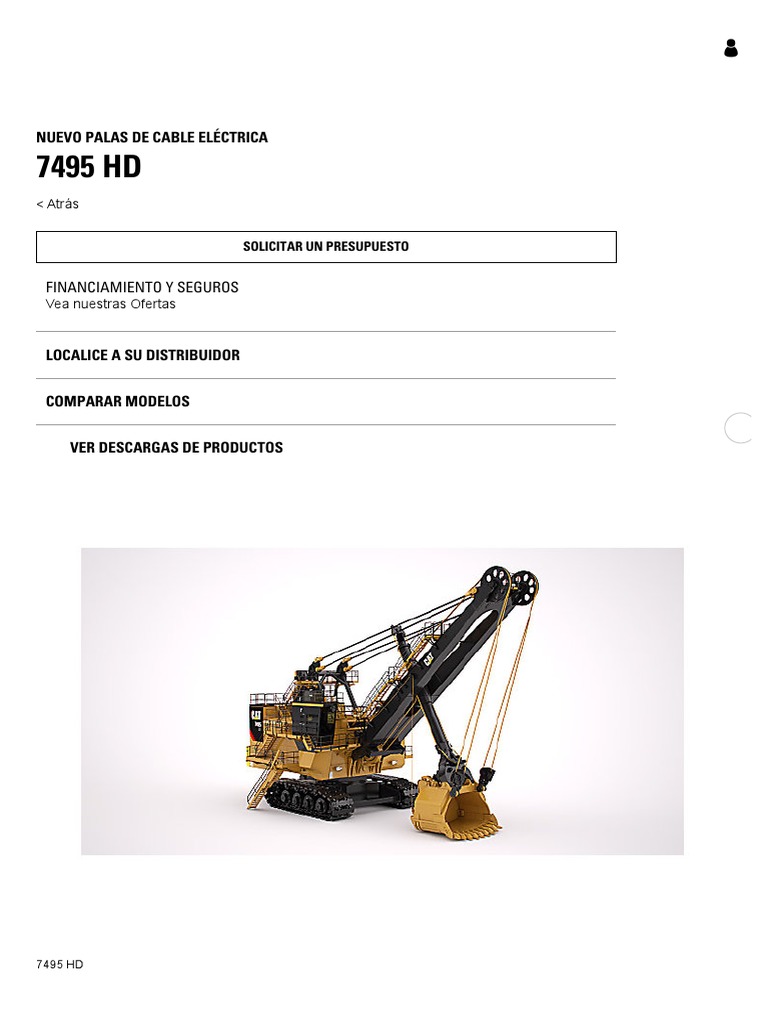 NUEVO PALAS DE CABLE ELÉCTRICA

7495 HD

< Atrás

SOLICITAR UN PRESUPUESTO

FINANCIAMIENTO Y SEGUROS
Vea nuestras Ofertas

LOCALICE A SU DISTRIBUIDOR

COMPARAR MODELOS

VER DESCARGAS DE PRODUCTOS

7495 HD